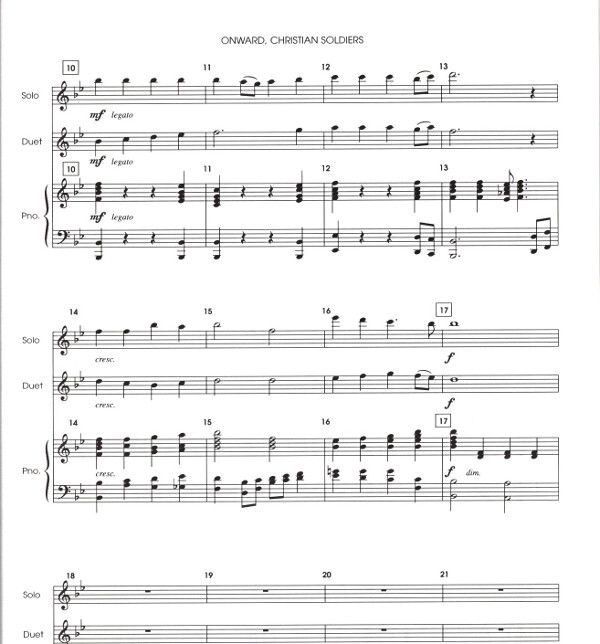 ONWARD, CHRISTIAN SOLDIERS

10

11

12

13

Solo

mf legato

Duet

mf legato

10

11

12

13

Pno.

mf legato

14

15

16

17

Solo

cresc.

f

Duet

cresc.

f

14

15

16

17

Pno.

cresc.

f dim.

18

19

20

21

Solo

Duet